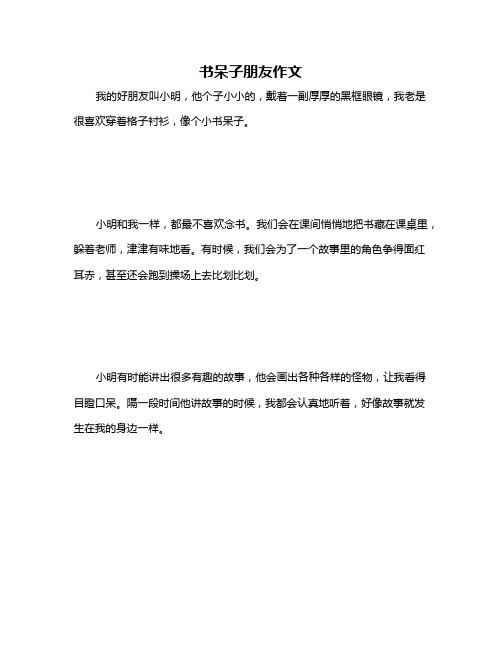 书呆子朋友作文

我的好朋友叫小明，他个子小小的，戴着一副厚厚的黑框眼镜，我老是很喜欢穿着格子衬衫，像个小书呆子。

小明和我一样，都最不喜欢念书。我们会在课间悄悄地把书藏在课桌里，躲着老师，津津有味地看。有时候，我们会为了一个故事里的角色争得面红耳赤，甚至还会跑到操场上去比划比划。

小明有时能讲出很多有趣的故事，他会画出各种各样的怪物，让我看得目瞪口呆。隔一段时间他讲故事的时候，我都会认真地听着，好像故事就发生在我的身边一样。